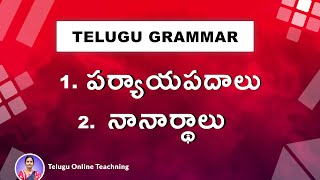 TELUGU GRAMMAR

1. పర్యాయపదాలు

2. నానార్థాలు

Telugu Online Teachning